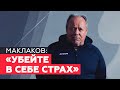 МАКЛАКОВ:
«УБЕЙТЕ
В СЕБЕ СТРАХ»